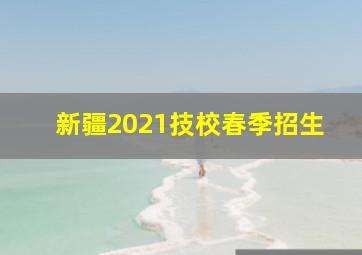 新疆2021技校春季招生